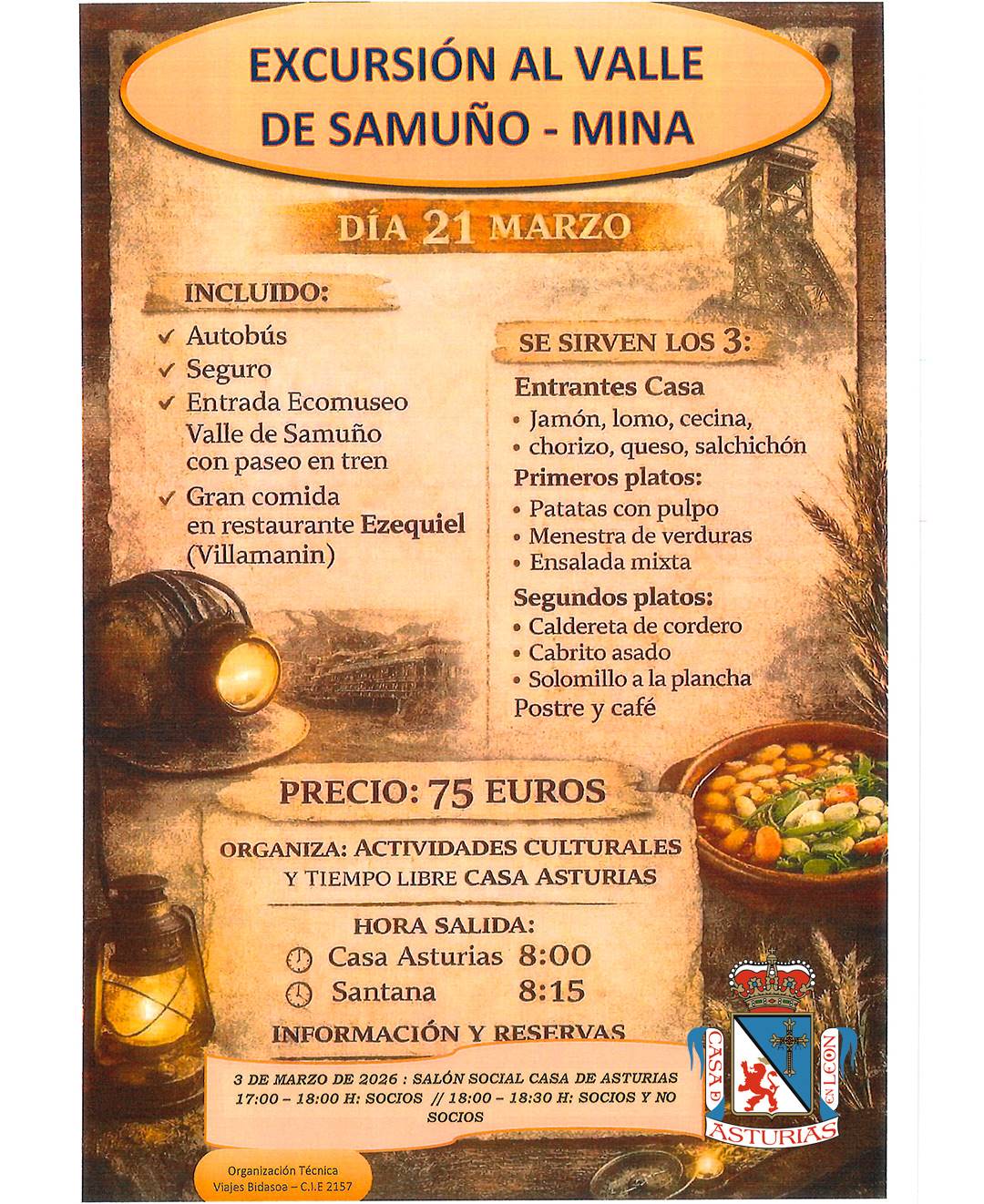 EXCURSIÓN AL VALLE DE SAMUÑO - MINA

DÍA 21 MARZO

INCLUIDO:

✓ Autobús
✓ Seguro
✓ Entrada Ecomuseo Valle de Samuño con paseo en tren
✓ Gran comida en restaurante Ezequiel (Villamanin)

SE SIRVEN LOS 3:

Entrantes Casa
• Jamón, lomo, cecina,
• chorizo, queso, salchichón

Primeros platos:
• Patatas con pulpo
• Menestra de verduras
• Ensalada mixta

Segundos platos:
• Caldereta de cordero
• Cabrito asado
• Solomillo a la plancha

Postre y café

PRECIO: 75 EUROS

ORGANIZA: ACTIVIDADES CULTURALES Y TIEMPO LIBRE CASA ASTURIAS

HORA SALIDA:
Casa Asturias 8:00
Santana 8:15

INFORMACIÓN Y RESERVAS

3 DE MARZO DE 2026 : SALÓN SOCIAL CASA DE ASTURIAS
17:00 – 18:00 H: SOCIOS // 18:00 – 18:30 H: SOCIOS Y NO SOCIOS

CASA DE ASTURIAS EN LEON

Organización Técnica
Viajes Bidasoa – C.I.E 2157